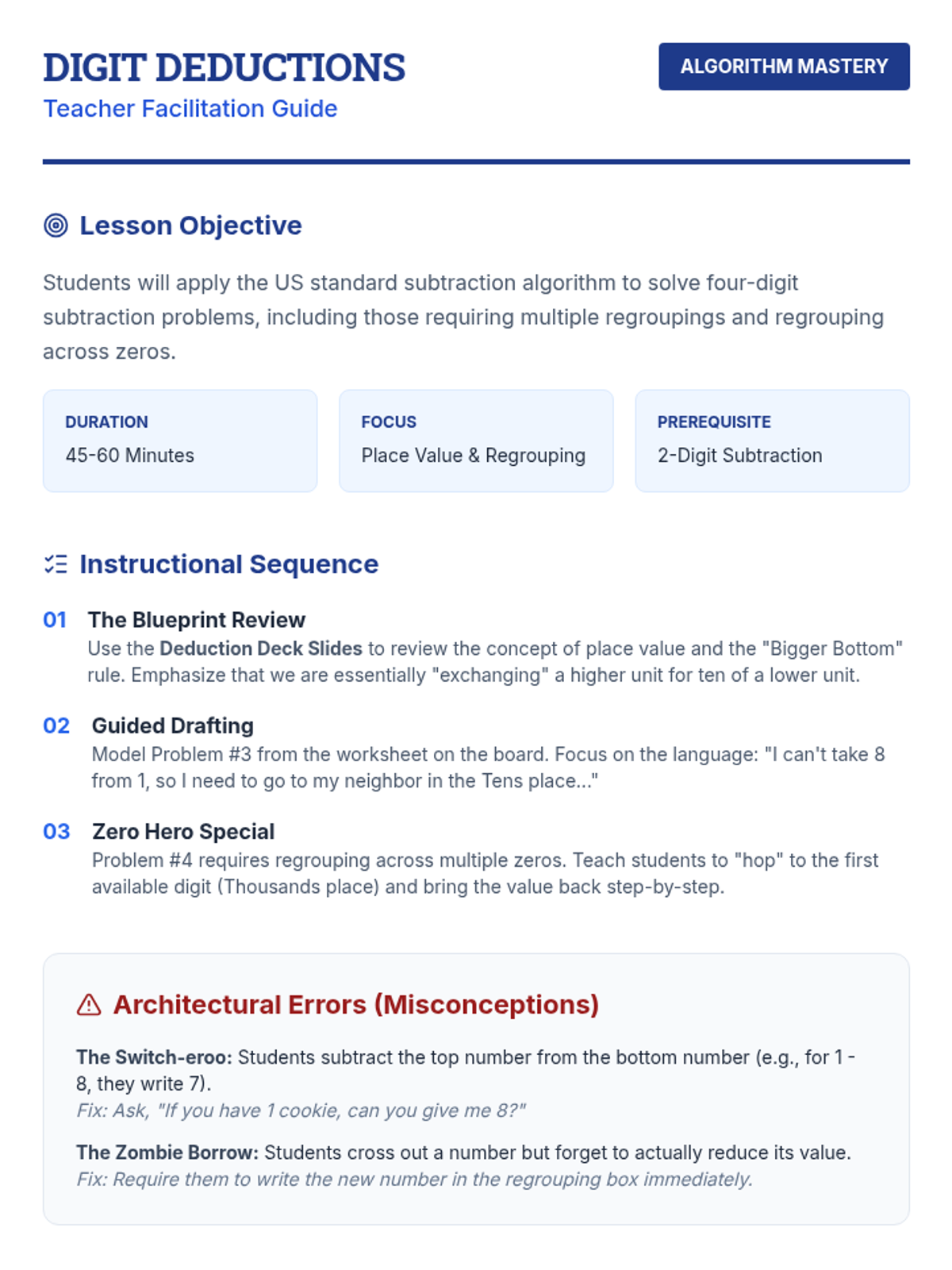 DIGIT DEDUCTIONS
Teacher Facilitation Guide

ALGORITHM MASTERY

Lesson Objective

Students will apply the US standard subtraction algorithm to solve four-digit subtraction problems, including those requiring multiple regroupings and regrouping across zeros.

DURATION
45-60 Minutes

FOCUS
Place Value & Regrouping

PREREQUISITE
2-Digit Subtraction

Instructional Sequence

01 The Blueprint Review
Use the Deduction Deck Slides to review the concept of place value and the "Bigger Bottom" rule. Emphasize that we are essentially "exchanging" a higher unit for ten of a lower unit.

02 Guided Drafting
Model Problem #3 from the worksheet on the board. Focus on the language: "I can't take 8 from 1, so I need to go to my neighbor in the Tens place..."

03 Zero Hero Special
Problem #4 requires regrouping across multiple zeros. Teach students to "hop" to the first available digit (Thousands place) and bring the value back step-by-step.

Architectural Errors (Misconceptions)

The Switch-eroo: Students subtract the top number from the bottom number (e.g., for 1 - 8, they write 7).
Fix: Ask, "If you have 1 cookie, can you give me 8?"

The Zombie Borrow: Students cross out a number but forget to actually reduce its value.
Fix: Require them to write the new number in the regrouping box immediately.